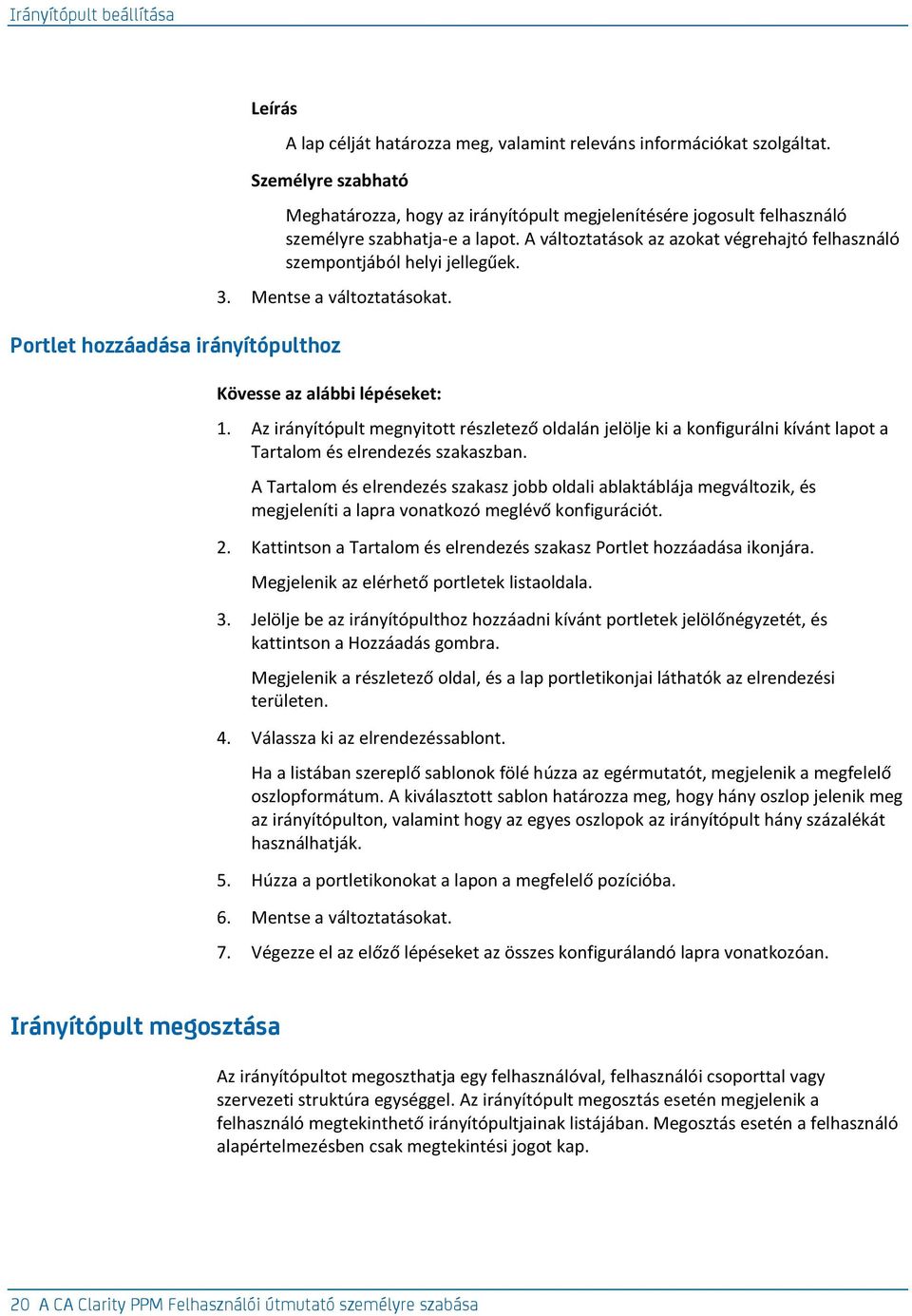 Irányítópult beállítása

Leírás

A lap célját határozza meg, valamint releváns információkat szolgáltat.

Személyre szabható

Meghatározza, hogy az irányítópult megjelenítésére jogosult felhasználó személyre szabhatja-e a lapot. A változtatások az azokat végrehajtó felhasználó szempontjából helyi jellegűek.

3. Mentse a változtatásokat.

Portlet hozzáadása irányítópulthoz

Kövesse az alábbi lépéseket:

1. Az irányítópult megnyitott részletező oldalán jelölje ki a konfigurálni kívánt lapot a Tartalom és elrendezés szakaszban.

A Tartalom és elrendezés szakasz jobb oldali ablaktáblája megváltozik, és megjeleníti a lapra vonatkozó meglévő konfigurációt.

2. Kattintson a Tartalom és elrendezés szakasz Portlet hozzáadása ikonjára.

Megjelenik az elérhető portletek listaoldala.

3. Jelölje be az irányítópulthoz hozzáadni kívánt portletek jelölőnégyzetét, és kattintson a Hozzáadás gombra.

Megjelenik a részletező oldal, és a lap portletikonjai láthatók az elrendezési területen.

4. Válassza ki az elrendezéssablont.

Ha a listában szereplő sablonok fölé húzza az egérmutatót, megjelenik a megfelelő oszlopformátum. A kiválasztott sablon határozza meg, hogy hány oszlop jelenik meg az irányítópulton, valamint hogy az egyes oszlopok az irányítópult hány százalékát használhatják.

5. Húzza a portletikonokat a lapon a megfelelő pozícióba.

6. Mentse a változtatásokat.

7. Végezze el az előző lépéseket az összes konfigurálandó lapra vonatkozóan.

Irányítópult megosztása

Az irányítópultot megoszthatja egy felhasználóval, felhasználói csoporttal vagy szervezeti struktúra egységgel. Az irányítópult megosztás esetén megjelenik a felhasználó megtekinthető irányítópultjainak listájában. Megosztás esetén a felhasználó alapértelmezésben csak megtekintési jogot kap.

20 A CA Clarity PPM Felhasználói útmutató személyre szabása